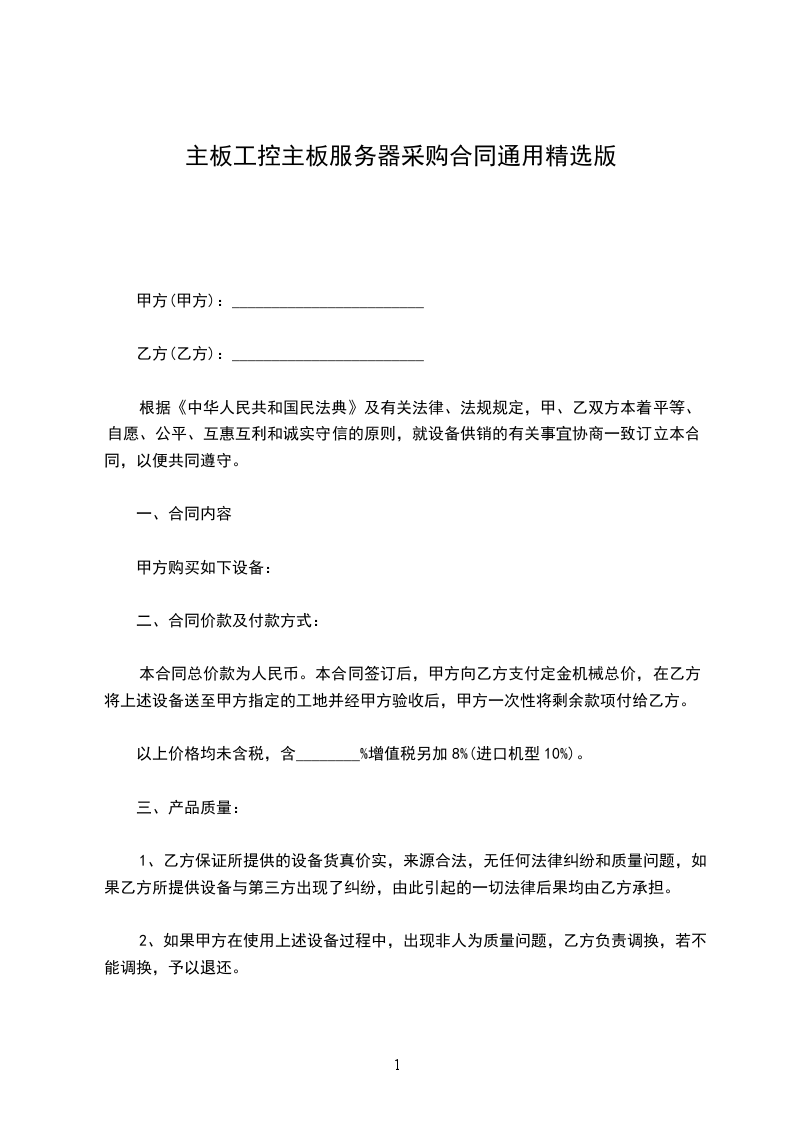 主板工控主板服务器采购合同通用精选版

甲方(甲方)：________________________

乙方(乙方)：________________________

根据《中华人民共和国民法典》及有关法律、法规规定，甲、乙双方本着平等、自愿、公平、互惠互利和诚实守信的原则，就设备供销的有关事宜协商一致订立本合同，以便共同遵守。

一、合同内容

甲方购买如下设备：

二、合同价款及付款方式：

本合同总价款为人民币。本合同签订后，甲方向乙方支付定金机械总价，在乙方将上述设备送至甲方指定的工地并经甲方验收后，甲方一次性将剩余款项付给乙方。

以上价格均未含税，含________%增值税另加 8%(进口机型 10%)。

三、产品质量：

1、乙方保证所提供的设备货真价实，来源合法，无任何法律纠纷和质量问题，如果乙方所提供设备与第三方出现了纠纷，由此引起的一切法律后果均由乙方承担。

2、如果甲方在使用上述设备过程中，出现非人为质量问题，乙方负责调换，若不能调换，予以退还。

1